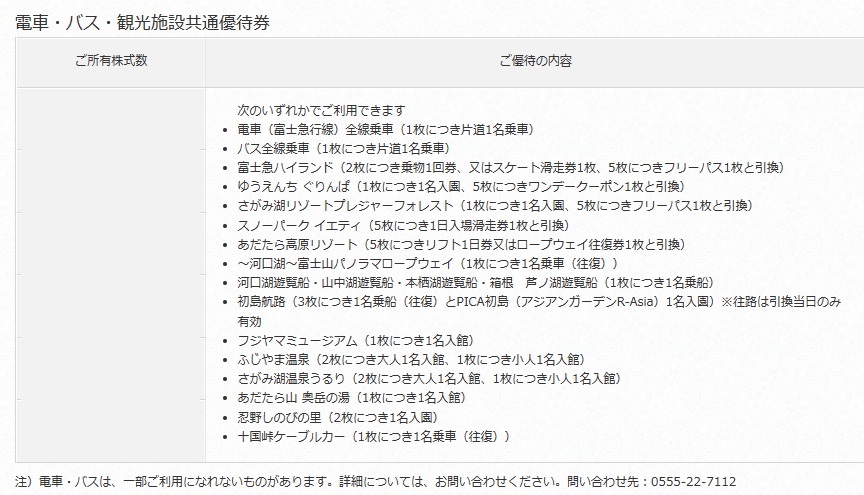 電車・バス・観光施設共通優待券

| ご所有株式数 | ご優待の内容 |
|---|---|
|  | 次のいずれかでご利用できます<br>• 電車（富士急行線）全線乗車（1枚につき片道1名乗車）<br>• バス全線乗車（1枚につき片道1名乗車）<br>• 富士急ハイランド（2枚につき乗物1回券、又はスケート滑走券1枚、5枚につきフリーパス1枚と引換）<br>• ゆうえんち ぐりんぱ（1枚につき1名入園、5枚につきワンデークーポン1枚と引換）<br>• さがみ湖リゾートプレジャーフォレスト（1枚につき1名入園、5枚につきフリーパス1枚と引換）<br>• スノーパーク イエティ（5枚につき1日入場滑走券1枚と引換）<br>• あだたら高原リゾート（5枚につきリフト1日券又はロープウェイ往復券1枚と引換）<br>• ～河口湖～富士山パノラマロープウェイ（1枚につき1名乗車（往復））<br>• 河口湖遊覧船・山中湖遊覧船・本栖湖遊覧船・箱根　芦ノ湖遊覧船（1枚につき1名乗船）<br>• 初島航路（3枚につき1名乗船（往復）とPICA初島（アジアンガーデンR-Asia）1名入園）※往路は引換当日のみ有効<br>• フジヤマミュージアム（1枚につき1名入館）<br>• ふじやま温泉（2枚につき大人1名入館、1枚につき小人1名入館）<br>• さがみ湖温泉うるり（2枚につき大人1名入館、1枚につき小人1名入館）<br>• あだたら山 奥岳の湯（1枚につき1名入館）<br>• 忍野しのびの里（2枚につき1名入園）<br>• 十国峠ケーブルカー（1枚につき1名乗車（往復）） |

注）電車・バスは、一部ご利用になれないものがあります。詳細については、お問い合わせください。問い合わせ先：0555-22-7112